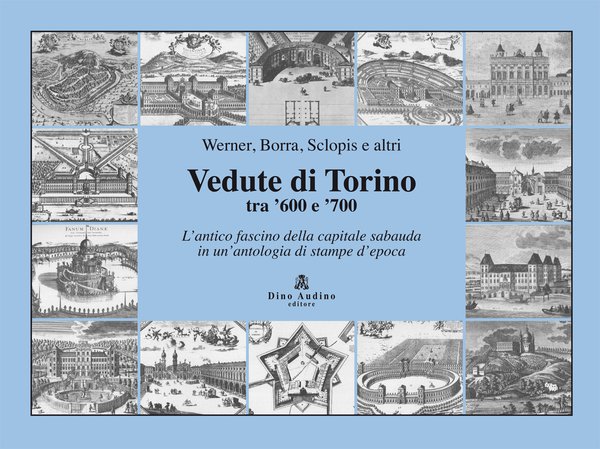 Werner, Borra, Sclopis e altri

Vedute di Torino
tra '600 e '700

L'antico fascino della capitale sabauda
in un'antologia di stampe d'epoca

Dino Audino
editore